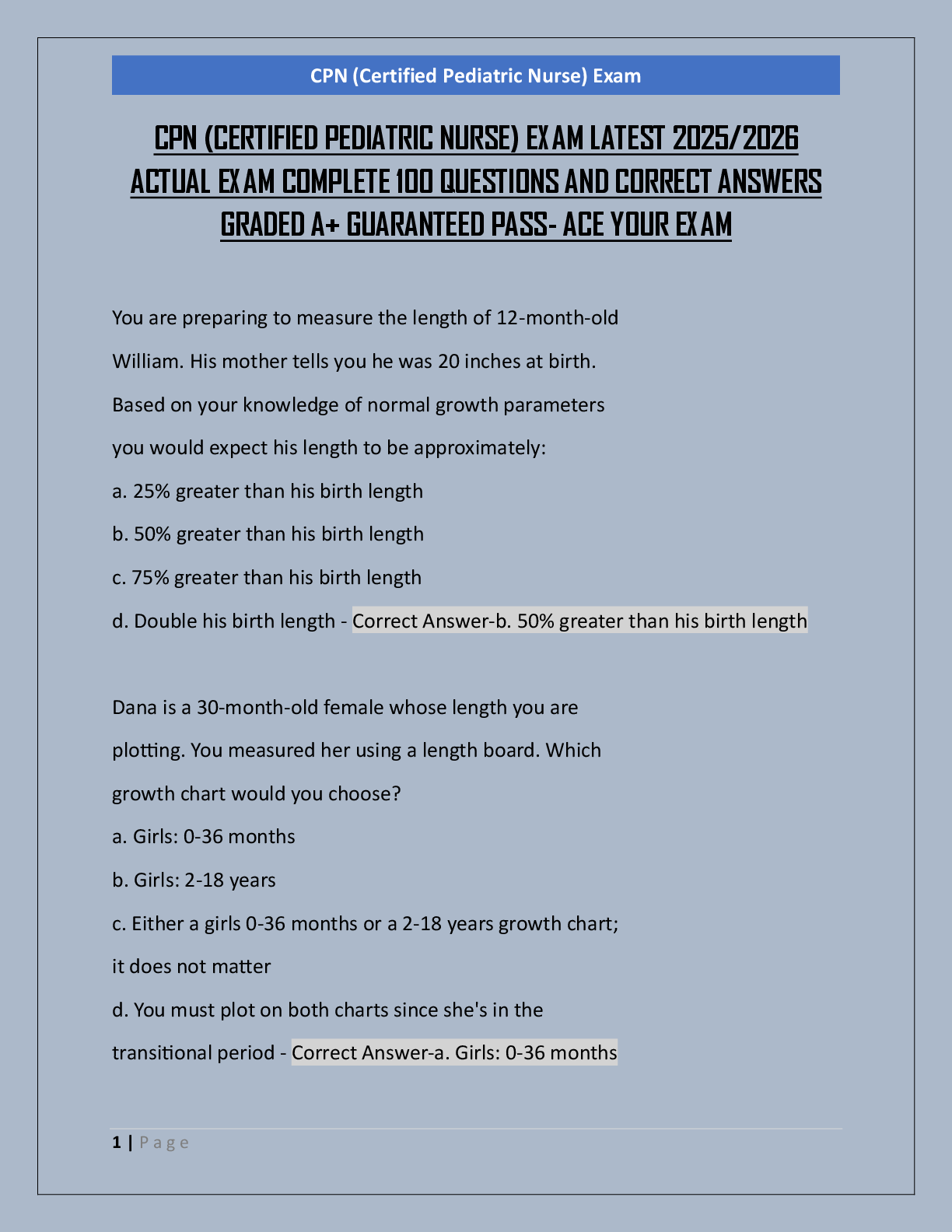 CPN (Certified Pediatric Nurse) Exam

CPN (CERTIFIED PEDIATRIC NURSE) EXAM LATEST 2025/2026 ACTUAL EXAM COMPLETE 100 QUESTIONS AND CORRECT ANSWERS GRADED A+ GUARANTEED PASS- ACE YOUR EXAM

You are preparing to measure the length of 12-month-old William. His mother tells you he was 20 inches at birth. Based on your knowledge of normal growth parameters you would expect his length to be approximately:

a. 25% greater than his birth length

b. 50% greater than his birth length

c. 75% greater than his birth length

d. Double his birth length - Correct Answer-b. 50% greater than his birth length

Dana is a 30-month-old female whose length you are plotting. You measured her using a length board. Which growth chart would you choose?

a. Girls: 0-36 months

b. Girls: 2-18 years

c. Either a girls 0-36 months or a 2-18 years growth chart; it does not matter

d. You must plot on both charts since she's in the transitional period - Correct Answer-a. Girls: 0-36 months

1 | Page